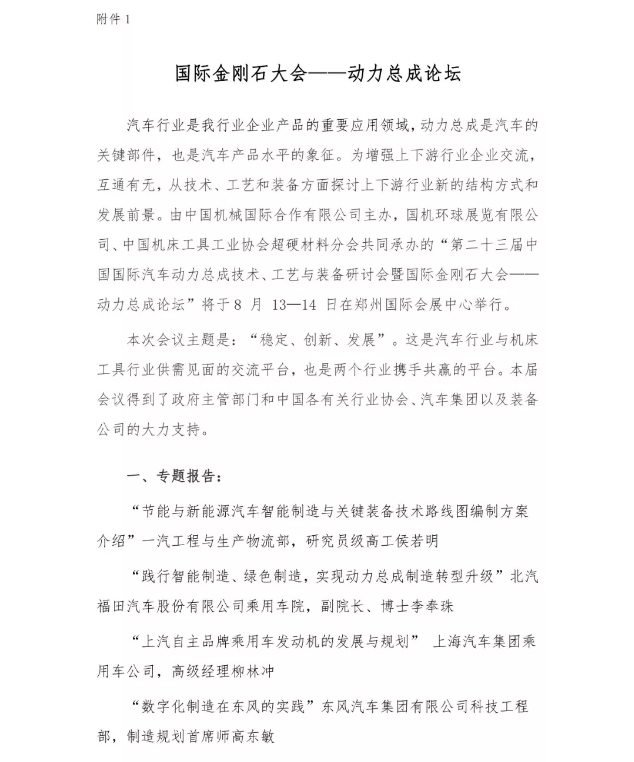 附件 1

国际金刚石大会——动力总成论坛

汽车行业是我行业企业产品的重要应用领域，动力总成是汽车的关键部件，也是汽车产品水平的象征。为增强上下游行业企业交流，互通有无，从技术、工艺和装备方面探讨上下游行业新的结构方式和发展前景。由中国机械国际合作有限公司主办，国机环球展览有限公司、中国机床工具工业协会超硬材料分会共同承办的“第二十三届中国国际汽车动力总成技术、工艺与装备研讨会暨国际金刚石大会——动力总成论坛”将于 8 月 13—14 日在郑州国际会展中心举行。

本次会议主题是：“稳定、创新、发展”。这是汽车行业与机床工具行业供需见面的交流平台，也是两个行业携手共赢的平台。本届会议得到了政府主管部门和中国各有关行业协会、汽车集团以及装备公司的大力支持。

一、专题报告：

“节能与新能源汽车智能制造与关键装备技术路线图编制方案介绍”一汽工程与生产物流部，研究员级高工侯若明

“践行智能制造、绿色制造，实现动力总成制造转型升级”北汽福田汽车股份有限公司乘用车院，副院长、博士李奉珠

“上汽自主品牌乘用车发动机的发展与规划” 上海汽车集团乘用车公司，高级经理柳林冲

“数字化制造在东风的实践”东风汽车集团有限公司科技工程部，制造规划首席师高东敏